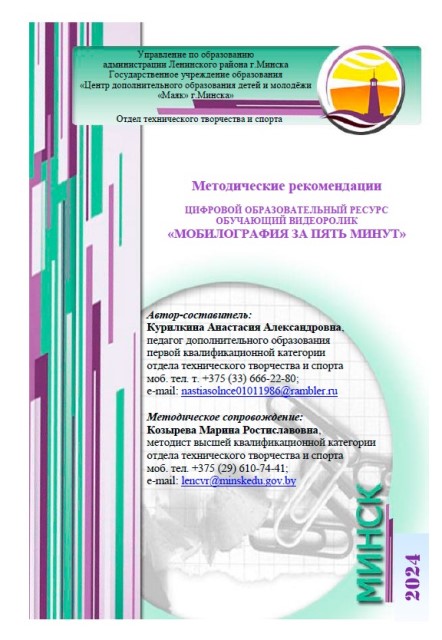 Управление по образованию
администрации Ленинского района г.Минска
Государственное учреждение образования
«Центр дополнительного образования детей и молодёжи
«Маяк» г.Минска»

Отдел технического творчества и спорта

Методические рекомендации

ЦИФРОВОЙ ОБРАЗОВАТЕЛЬНЫЙ РЕСУРС
ОБУЧАЮЩИЙ ВИДЕОРОЛИК
«МОБИЛОГРАФИЯ ЗА ПЯТЬ МИНУТ»

Автор-составитель:
Курилкина Анастасия Александровна,
педагог дополнительного образования
первой квалификационной категории
отдела технического творчества и спорта
моб. тел. т. +375 (33) 666-22-80;
e-mail: nastiasolnce01011986@rambler.ru

Методическое сопровождение:
Козырева Марина Ростиславовна,
методист высшей квалификационной категории
отдела технического творчества и спорта
моб. тел. +375 (29) 610-74-41;
e-mail: lencvr@minskedu.gov.by

МИНСК

2024